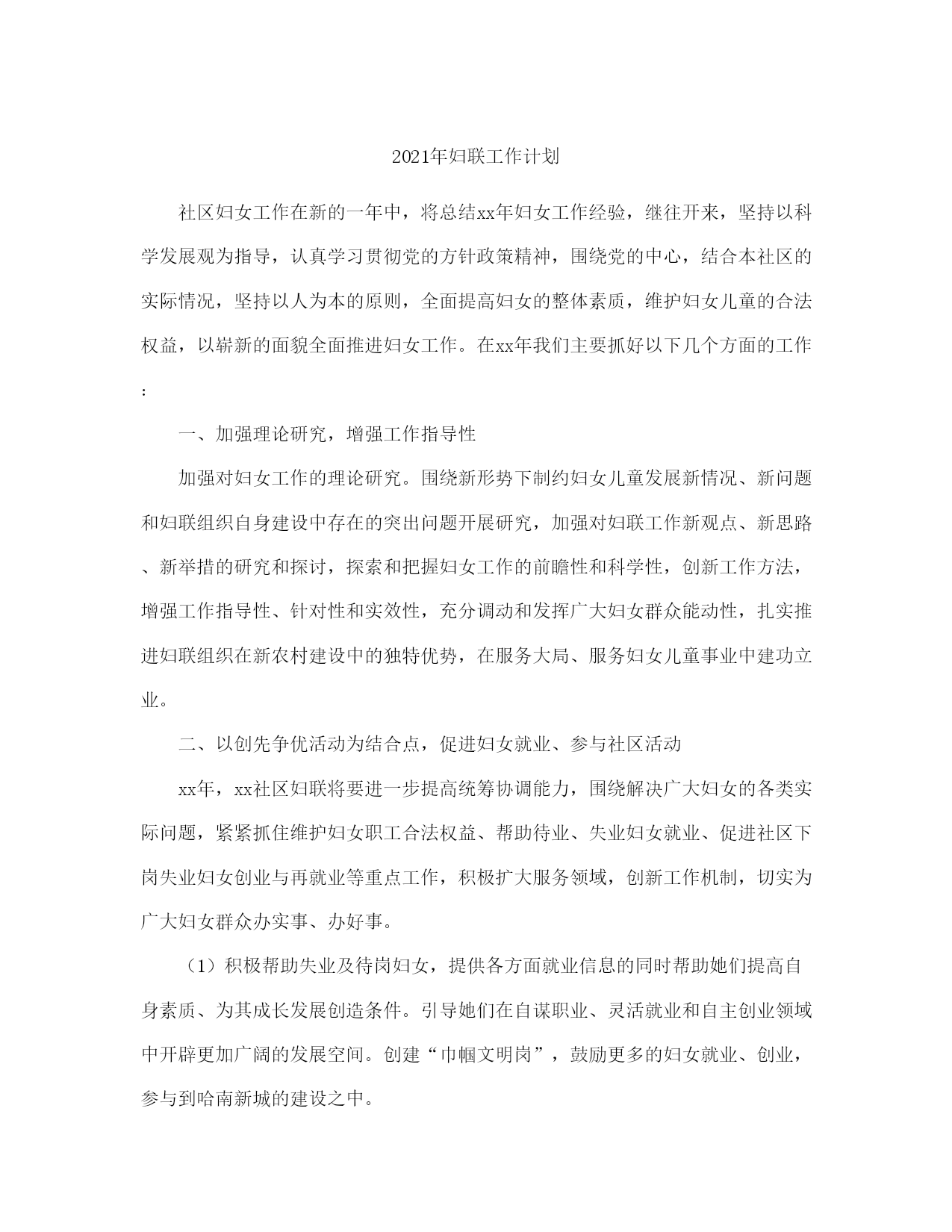 2021年妇联工作计划

社区妇女工作在新的一年中，将总结xx年妇女工作经验，继往开来，坚持以科学发展观为指导，认真学习贯彻党的方针政策精神，围绕党的中心，结合本社区的实际情况，坚持以人为本的原则，全面提高妇女的整体素质，维护妇女儿童的合法权益，以崭新的面貌全面推进妇女工作。在xx年我们主要抓好以下几个方面的工作：

一、加强理论研究，增强工作指导性

加强对妇女工作的理论研究。围绕新形势下制约妇女儿童发展新情况、新问题和妇联组织自身建设中存在的突出问题开展研究，加强对妇联工作新观点、新思路、新举措的研究和探讨，探索和把握妇女工作的前瞻性和科学性，创新工作方法，增强工作指导性、针对性和实效性，充分调动和发挥广大妇女群众能动性，扎实推进妇联组织在新农村建设中的独特优势，在服务大局、服务妇女儿童事业中建功立业。

二、以创先争优活动为结合点，促进妇女就业、参与社区活动

xx年，xx社区妇联将要进一步提高统筹协调能力，围绕解决广大妇女的各类实际问题，紧紧抓住维护妇女职工合法权益、帮助待业、失业妇女就业、促进社区下岗失业妇女创业与再就业等重点工作，积极扩大服务领域，创新工作机制，切实为广大妇女群众办实事、办好事。

（1）积极帮助失业及待岗妇女，提供各方面就业信息的同时帮助她们提高自身素质、为其成长发展创造条件。引导她们在自谋职业、灵活就业和自主创业领域中开辟更加广阔的发展空间。创建“巾帼文明岗”，鼓励更多的妇女就业、创业，参与到哈南新城的建设之中。